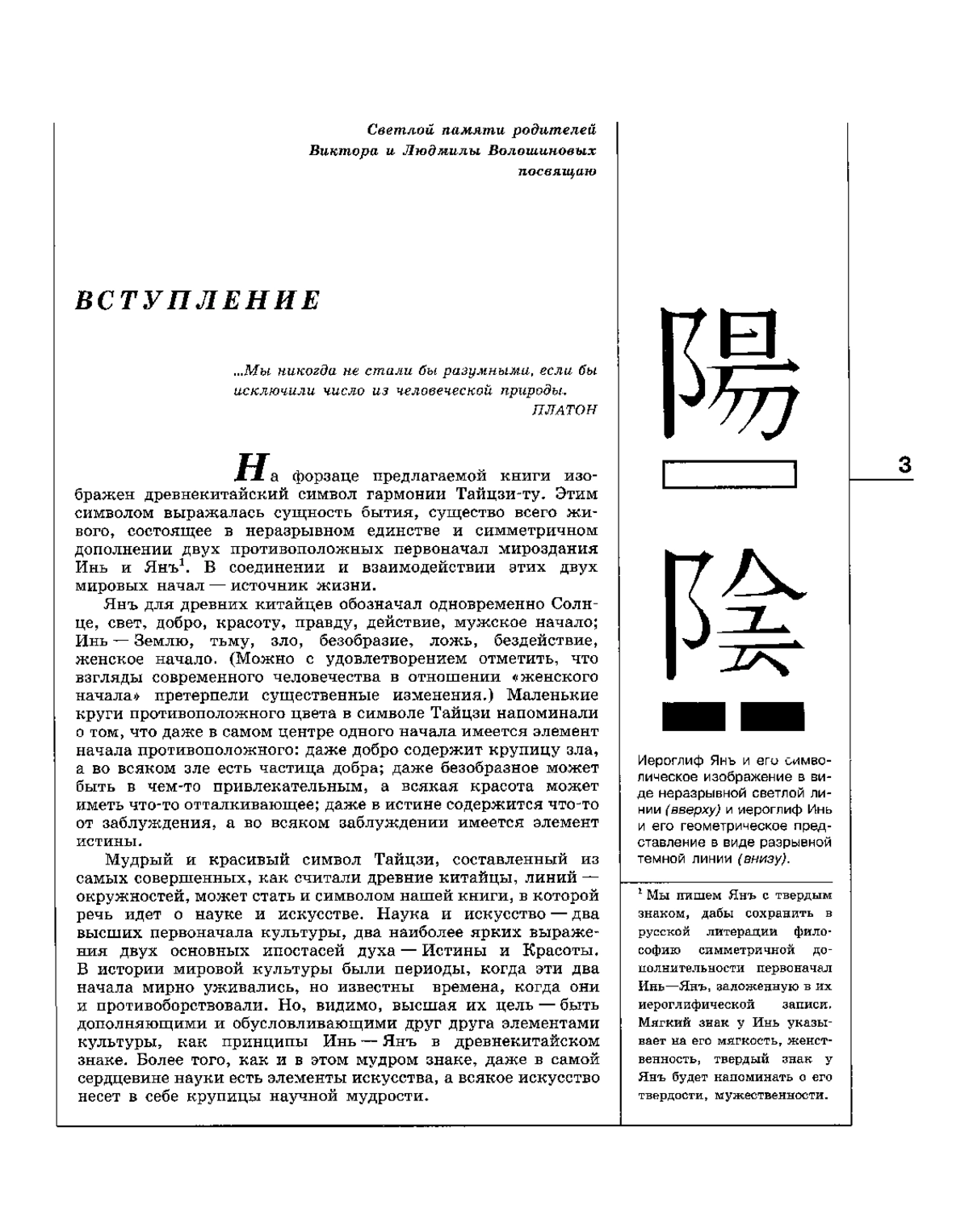 Светлой памяти родителей
Виктора и Людмилы Волошиновых
посвящаю

ВСТУПЛЕНИЕ

...Мы никогда не стали бы разумными, если бы исключили число из человеческой природы.
ПЛАТОН

На форзаце предлагаемой книги изображен древнекитайский символ гармонии Тайцзи-ту. Этим символом выражалась сущность бытия, существо всего живого, состоящее в неразрывном единстве и симметричном дополнении двух противоположных первоначал мироздания Инь и Янъ$^1$. В соединении и взаимодействии этих двух мировых начал — источник жизни.

Янъ для древних китайцев обозначал одновременно Солнце, свет, добро, красоту, правду, действие, мужское начало; Инь — Землю, тьму, зло, безобразие, ложь, бездействие, женское начало. (Можно с удовлетворением отметить, что взгляды современного человечества в отношении «женского начала» претерпели существенные изменения.) Маленькие круги противоположного цвета в символе Тайцзи напоминали о том, что даже в самом центре одного начала имеется элемент начала противоположного: даже добро содержит крупицу зла, а во всяком зле есть частица добра; даже безобразное может быть в чем-то привлекательным, а всякая красота может иметь что-то отталкивающее; даже в истине содержится что-то от заблуждения, а во всяком заблуждении имеется элемент истины.

Мудрый и красивый символ Тайцзи, составленный из самых совершенных, как считали древние китайцы, линий — окружностей, может стать и символом нашей книги, в которой речь идет о науке и искусстве. Наука и искусство — два высших первоначала культуры, два наиболее ярких выражения двух основных ипостасей духа — Истины и Красоты. В истории мировой культуры были периоды, когда эти два начала мирно уживались, но известны времена, когда они и противоборствовали. Но, видимо, высшая их цель — быть дополняющими и обусловливающими друг друга элементами культуры, как принципы Инь — Янъ в древнекитайском знаке. Более того, как и в этом мудром знаке, даже в самой сердцевине науки есть элементы искусства, а всякое искусство несет в себе крупицы научной мудрости.

陽

陰

Иероглиф Янъ и его символическое изображение в виде неразрывной светлой линии (вверху) и иероглиф Инь и его геометрическое представление в виде разрывной темной линии (внизу).

$^1$ Мы пишем Янъ с твердым знаком, дабы сохранить в русской литерации философию симметричной дополнительности первоначал Инь—Янъ, заложенную в их иероглифической записи. Мягкий знак у Инь указывает на его мягкость, женственность, твердый знак у Янъ будет напоминать о его твердости, мужественности.

3